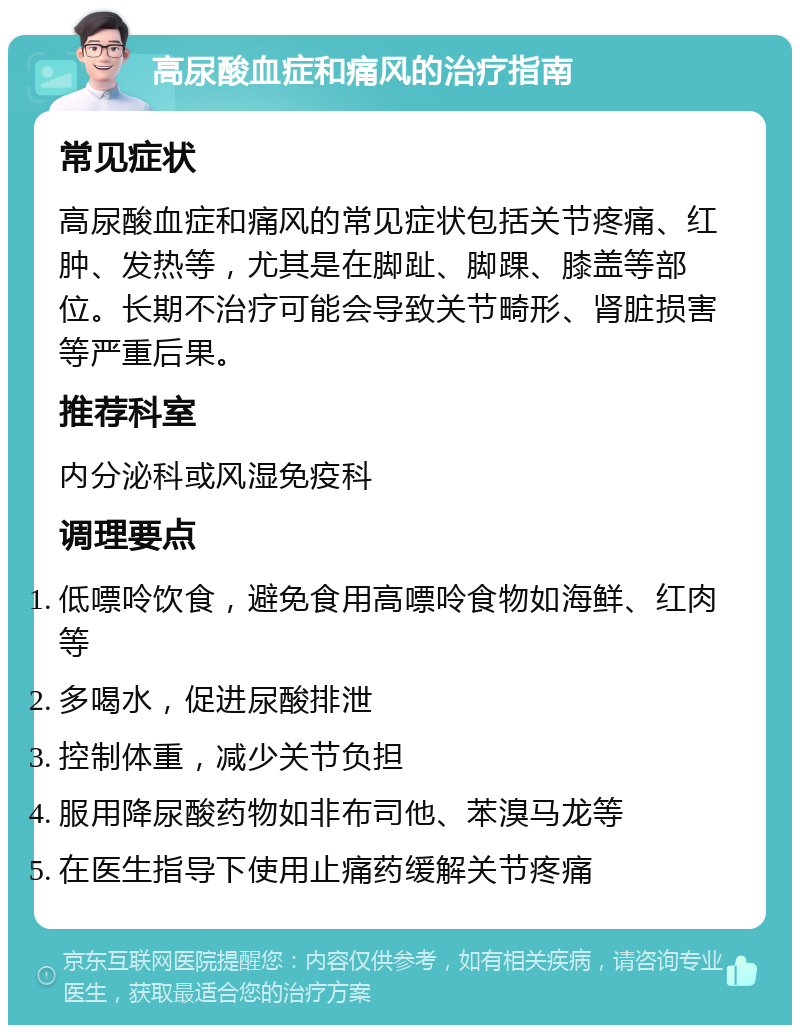 高尿酸血症和痛风的治疗指南

常见症状

高尿酸血症和痛风的常见症状包括关节疼痛、红肿、发热等，尤其是在脚趾、脚踝、膝盖等部位。长期不治疗可能会导致关节畸形、肾脏损害等严重后果。

推荐科室

内分泌科或风湿免疫科

调理要点

1. 低嘌呤饮食，避免食用高嘌呤食物如海鲜、红肉等
2. 多喝水，促进尿酸排泄
3. 控制体重，减少关节负担
4. 服用降尿酸药物如非布司他、苯溴马龙等
5. 在医生指导下使用止痛药缓解关节疼痛

京东互联网医院提醒您：内容仅供参考，如有相关疾病，请咨询专业医生，获取最适合您的治疗方案